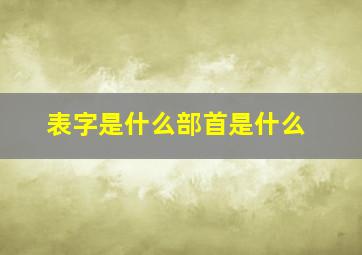 表字是什么部首是什么